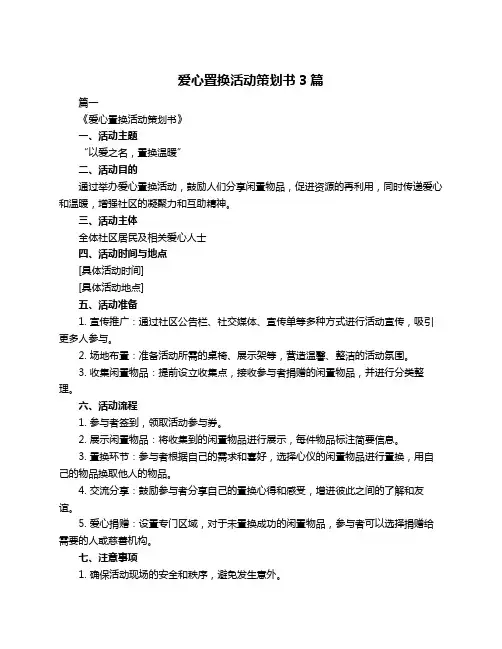 爱心置换活动策划书 3 篇

篇一

《爱心置换活动策划书》

一、活动主题

“以爱之名，置换温暖”

二、活动目的

通过举办爱心置换活动，鼓励人们分享闲置物品，促进资源的再利用，同时传递爱心和温暖，增强社区的凝聚力和互助精神。

三、活动主体

全体社区居民及相关爱心人士

四、活动时间与地点

[具体活动时间]

[具体活动地点]

五、活动准备

1. 宣传推广：通过社区公告栏、社交媒体、宣传单等多种方式进行活动宣传，吸引更多人参与。

2. 场地布置：准备活动所需的桌椅、展示架等，营造温馨、整洁的活动氛围。

3. 收集闲置物品：提前设立收集点，接收参与者捐赠的闲置物品，并进行分类整理。

六、活动流程

1. 参与者签到，领取活动参与券。

2. 展示闲置物品：将收集到的闲置物品进行展示，每件物品标注简要信息。

3. 置换环节：参与者根据自己的需求和喜好，选择心仪的闲置物品进行置换，用自己的物品换取他人的物品。

4. 交流分享：鼓励参与者分享自己的置换心得和感受，增进彼此之间的了解和友谊。

5. 爱心捐赠：设置专门区域，对于未置换成功的闲置物品，参与者可以选择捐赠给需要的人或慈善机构。

七、注意事项

1. 确保活动现场的安全和秩序，避免发生意外。